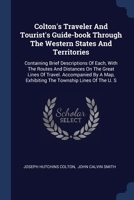 Colton's Traveler And Tourist's Guide-book Through The Western States And Territories

Containing Brief Descriptions Of Each, With The Routes And Distances On The Great Lines Of Travel. Accompanied By A Map, Exhibiting The Township Lines Of The U. S

Scholar SELECT

JOSEPH HUTCHINS COLTON, JOHN CALVIN SMITH